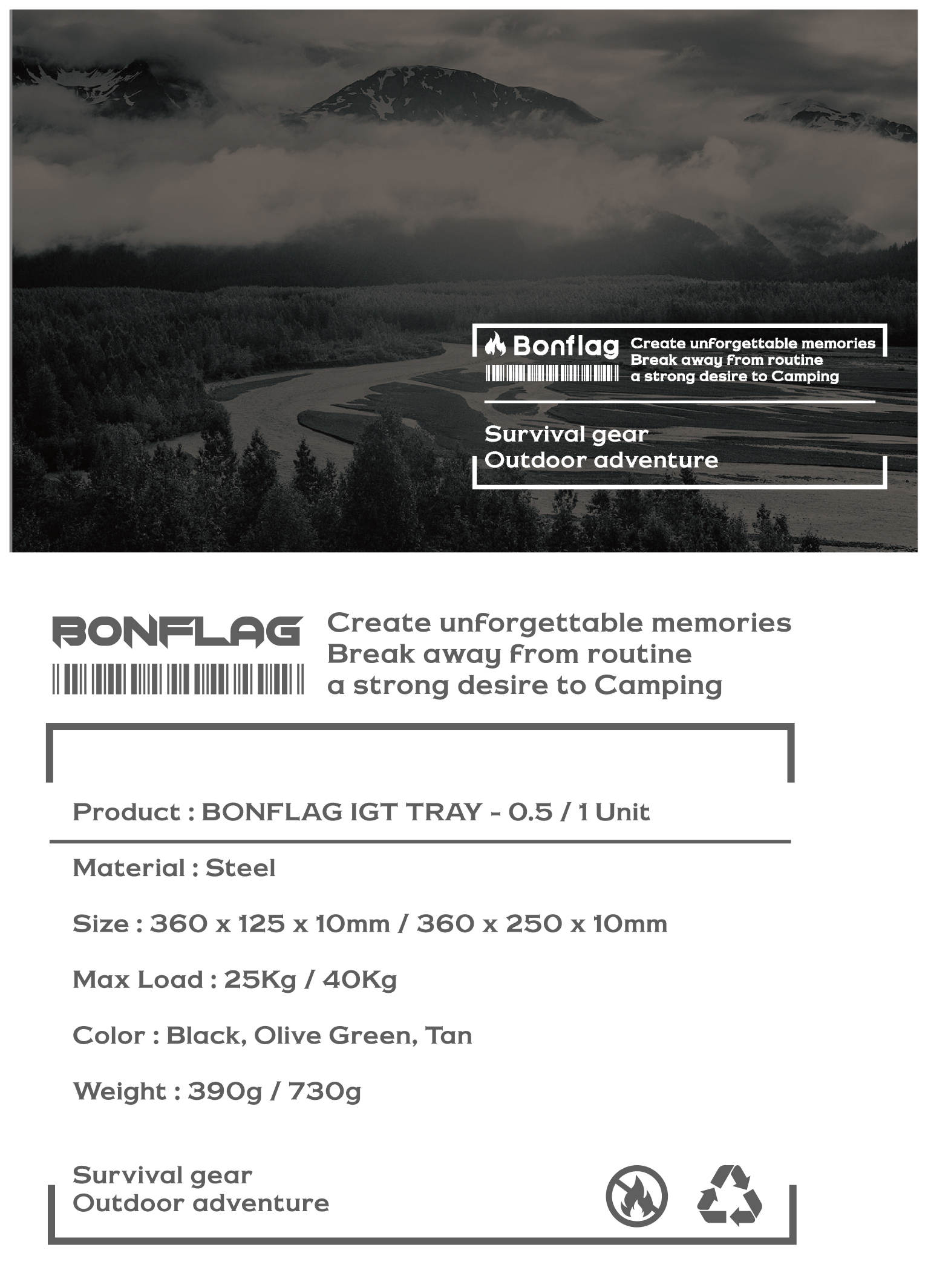 Bonflag Create unforgettable memories
Break away from routine
a strong desire to Camping

Survival gear
Outdoor adventure

BONFLAG Create unforgettable memories
Break away from routine
a strong desire to Camping

Product : BONFLAG IGT TRAY - 0.5 / 1 Unit

Material : Steel

Size : 360 x 125 x 10mm / 360 x 250 x 10mm

Max Load : 25Kg / 40Kg

Color : Black, Olive Green, Tan

Weight : 390g / 730g

Survival gear
Outdoor adventure